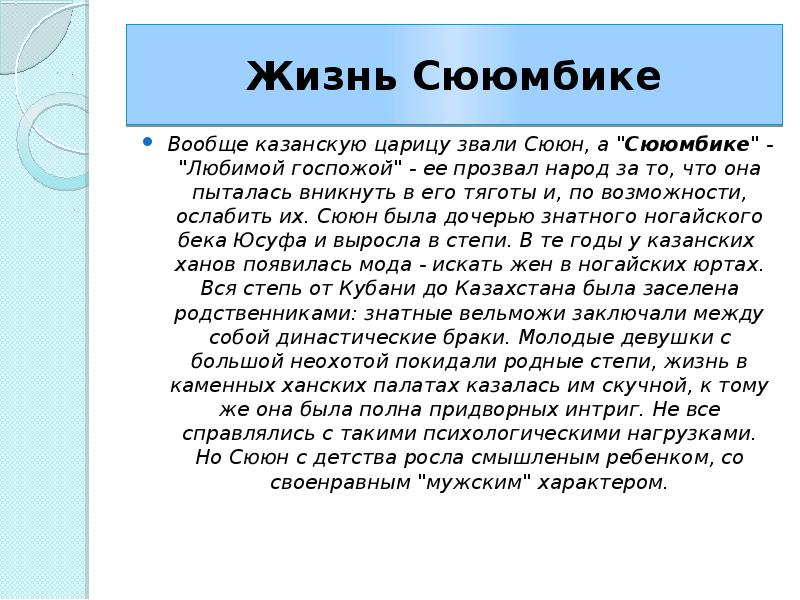 Жизнь Сююмбике

Вообще казанскую царицу звали Сююн, а "Сююмбике" - "Любимой госпожой" - ее прозвал народ за то, что она пыталась вникнуть в его тяготы и, по возможности, ослабить их. Сююн была дочерью знатного ногайского бека Юсуфа и выросла в степи. В те годы у казанских ханов появилась мода - искать жен в ногайских юртах. Вся степь от Кубани до Казахстана была заселена родственниками: знатные вельможи заключали между собой династические браки. Молодые девушки с большой неохотой покидали родные степи, жизнь в каменных ханских палатах казалась им скучной, к тому же она была полна придворных интриг. Не все справлялись с такими психологическими нагрузками. Но Сююн с детства росла смышленым ребенком, со своенравным "мужским" характером.